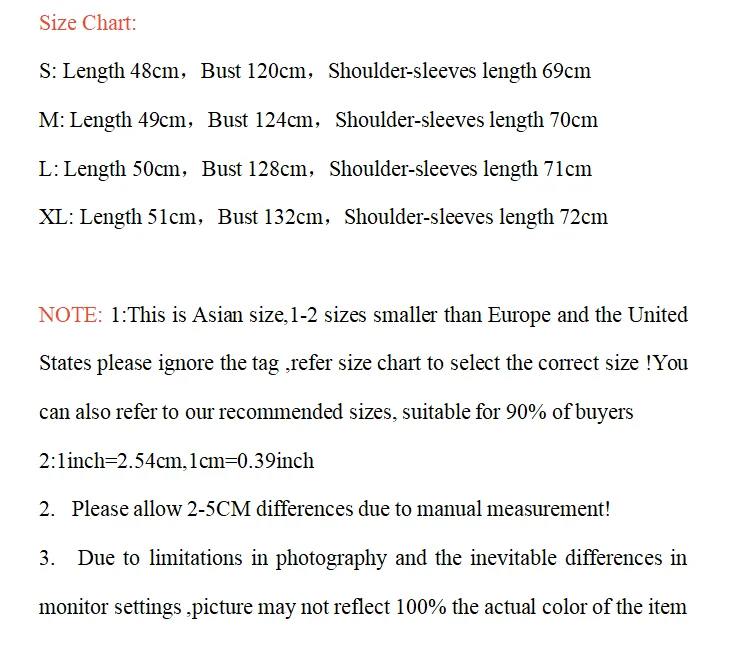 Size Chart:

S: Length 48cm，Bust 120cm，Shoulder-sleeves length 69cm

M: Length 49cm，Bust 124cm，Shoulder-sleeves length 70cm

L: Length 50cm，Bust 128cm，Shoulder-sleeves length 71cm

XL: Length 51cm，Bust 132cm，Shoulder-sleeves length 72cm

NOTE: 1:This is Asian size,1-2 sizes smaller than Europe and the United States please ignore the tag ,refer size chart to select the correct size !You can also refer to our recommended sizes, suitable for 90% of buyers

2:1inch=2.54cm,1cm=0.39inch

2. Please allow 2-5CM differences due to manual measurement!

3. Due to limitations in photography and the inevitable differences in monitor settings ,picture may not reflect 100% the actual color of the item